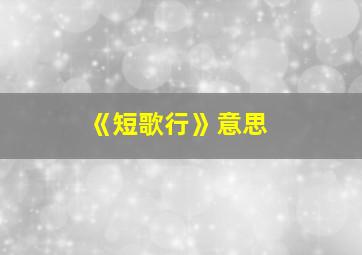 《短歌行》意思